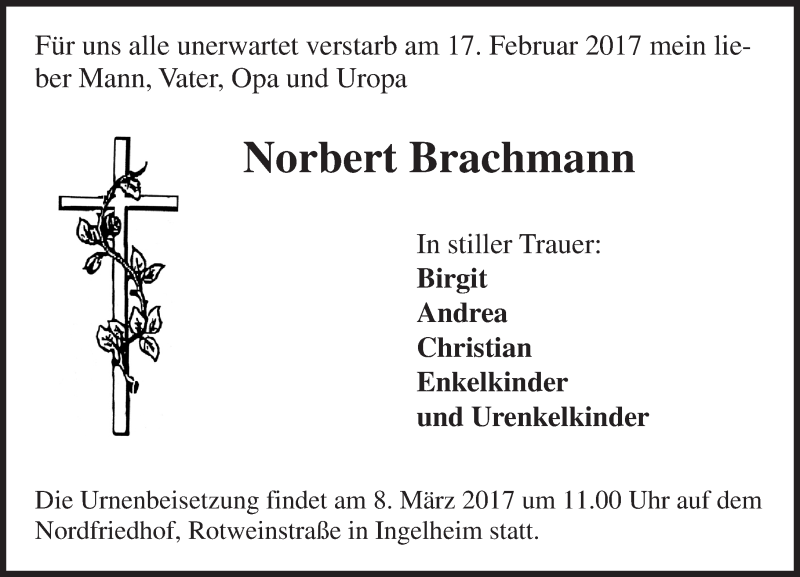 Für uns alle unerwartet verstarb am 17. Februar 2017 mein lieber Mann, Vater, Opa und Uropa

Norbert Brachmann

In stiller Trauer:
Birgit
Andrea
Christian
Enkelkinder
und Urenkelkinder

Die Urnenbeisetzung findet am 8. März 2017 um 11.00 Uhr auf dem Nordfriedhof, Rotweinstraße in Ingelheim statt.